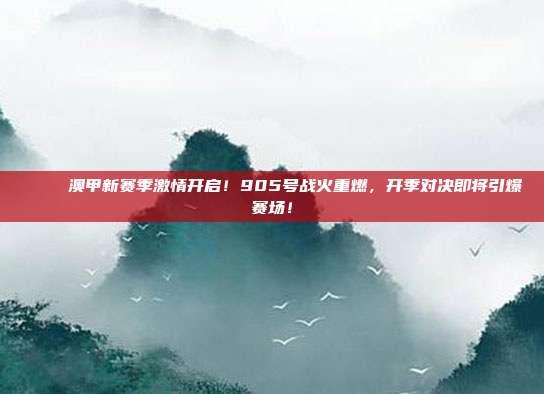 澳甲新赛季激情开启！905号战火重燃，开季对决即将引爆赛场！